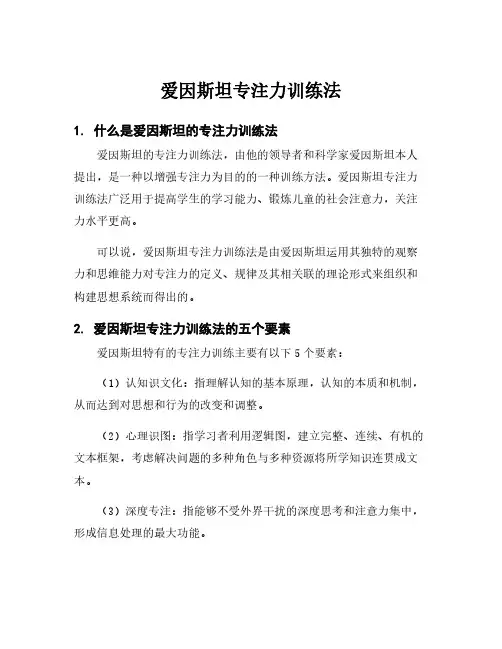 爱因斯坦专注力训练法

1. 什么是爱因斯坦的专注力训练法

爱因斯坦的专注力训练法，由他的领导者和科学家爱因斯坦本人提出，是一种以增强专注力为目的的一种训练方法。爱因斯坦专注力训练法广泛用于提高学生的学习能力、锻炼儿童的社会注意力，关注力水平更高。

可以说，爱因斯坦专注力训练法是由爱因斯坦运用其独特的观察力和思维能力对专注力的定义、规律及其相关联的理论形式来组织和构建思想系统而得出的。

2. 爱因斯坦专注力训练法的五个要素

爱因斯坦特有的专注力训练主要有以下 5 个要素：

（1）认知识文化：指理解认知的基本原理，认知的本质和机制，从而达到对思想和行为的改变和调整。

（2）心理识图：指学习者利用逻辑图，建立完整、连续、有机的文本框架，考虑解决问题的多种角色与多种资源将所学知识连贯成文本。

（3）深度专注：指能够不受外界干扰的深度思考和注意力集中，形成信息处理的最大功能。